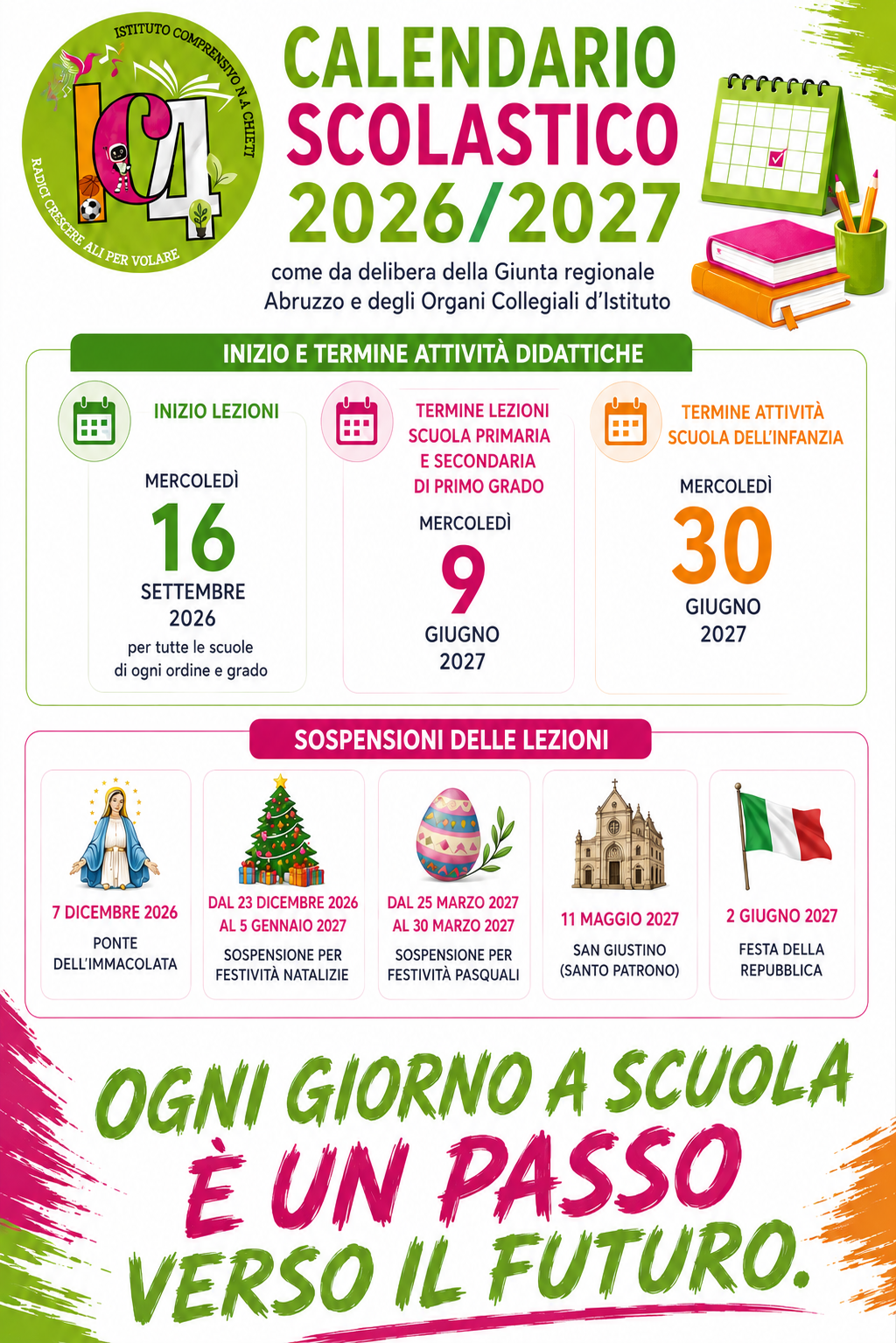 ISTITUTO COMPRENSIVO N.4 CHIETI

IC4

RADICI CRESCERE ALI PER VOLARE

CALENDARIO SCOLASTICO 2026/2027

come da delibera della Giunta regionale Abruzzo e degli Organi Collegiali d'Istituto

INIZIO E TERMINE ATTIVITÀ DIDATTICHE

INIZIO LEZIONI

MERCOLEDÌ
16
SETTEMBRE
2026
per tutte le scuole di ogni ordine e grado

TERMINE LEZIONI SCUOLA PRIMARIA E SECONDARIA DI PRIMO GRADO

MERCOLEDÌ
9
GIUGNO
2027

TERMINE ATTIVITÀ SCUOLA DELL'INFANZIA

MERCOLEDÌ
30
GIUGNO
2027

SOSPENSIONI DELLE LEZIONI

7 DICEMBRE 2026
PONTE DELL'IMMACOLATA

DAL 23 DICEMBRE 2026 AL 5 GENNAIO 2027
SOSPENSIONE PER FESTIVITÀ NATALIZIE

DAL 25 MARZO 2027 AL 30 MARZO 2027
SOSPENSIONE PER FESTIVITÀ PASQUALI

11 MAGGIO 2027
SAN GIUSTINO (SANTO PATRONO)

2 GIUGNO 2027
FESTA DELLA REPUBBLICA

OGNI GIORNO A SCUOLA
È UN PASSO
VERSO IL FUTURO.